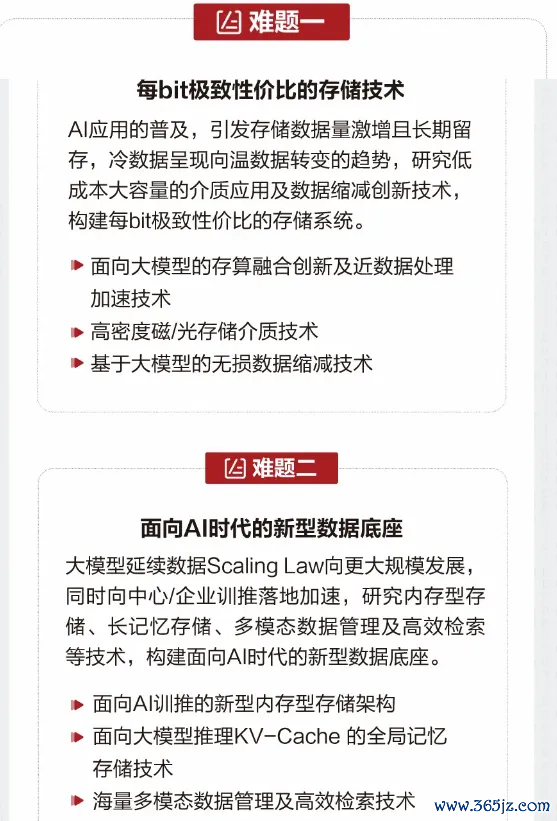 难题一

每bit极致性价比的存储技术

AI应用的普及，引发存储数据量激增且长期留存，冷数据呈现向温数据转变的趋势，研究低成本大容量的介质应用及数据缩减创新技术，构建每bit极致性价比的存储系统。

面向大模型的存算融合创新及近数据处理加速技术

高密度磁/光存储介质技术

基于大模型的无损数据缩减技术

难题二

面向AI时代的新型数据底座

大模型延续数据Scaling Law向更大规模发展，同时向中心/企业训推落地加速，研究内存型存储、长记忆存储、多模态数据管理及高效检索等技术，构建面向AI时代的新型数据底座。

面向AI训推的新型内存型存储架构

面向大模型推理KV-Cache 的全局记忆存储技术

海量多模态数据管理及高效检索技术

www.365jz.com